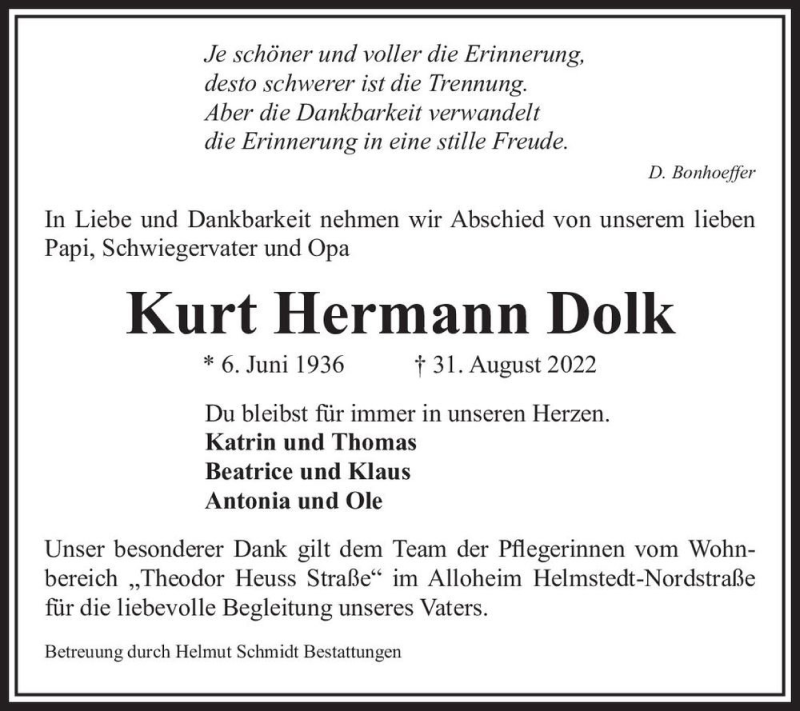 Je schöner und voller die Erinnerung,
desto schwerer ist die Trennung.
Aber die Dankbarkeit verwandelt
die Erinnerung in eine stille Freude.

D. Bonhoeffer

In Liebe und Dankbarkeit nehmen wir Abschied von unserem lieben Papi, Schwiegervater und Opa

Kurt Hermann Dolk

* 6. Juni 1936 † 31. August 2022

Du bleibst für immer in unseren Herzen.
Katrin und Thomas
Beatrice und Klaus
Antonia und Ole

Unser besonderer Dank gilt dem Team der Pflegerinnen vom Wohnbereich „Theodor Heuss Straße“ im Alloheim Helmstedt-Nordstraße für die liebevolle Begleitung unseres Vaters.

Betreuung durch Helmut Schmidt Bestattungen